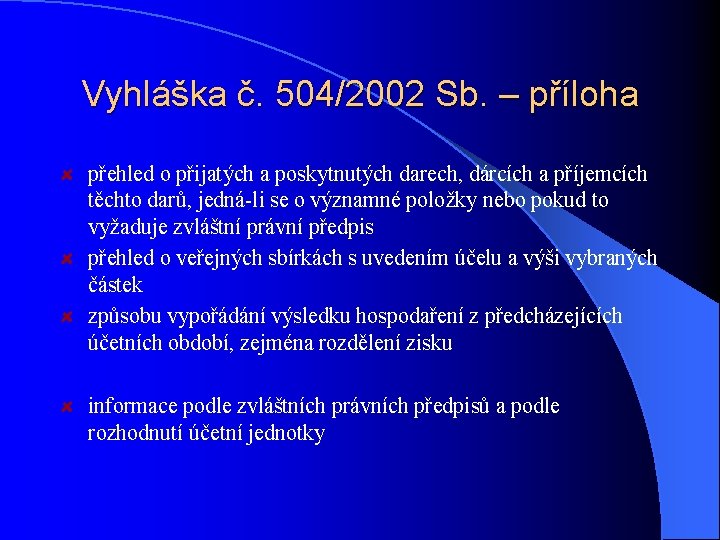 Vyhláška č. 504/2002 Sb. – příloha

přehled o přijatých a poskytnutých darech, dárcích a příjemcích těchto darů, jedná-li se o významné položky nebo pokud to vyžaduje zvláštní právní předpis

přehled o veřejných sbírkách s uvedením účelu a výši vybraných částek

způsobu vypořádání výsledku hospodaření z předcházejících účetních období, zejména rozdělení zisku

informace podle zvláštních právních předpisů a podle rozhodnutí účetní jednotky